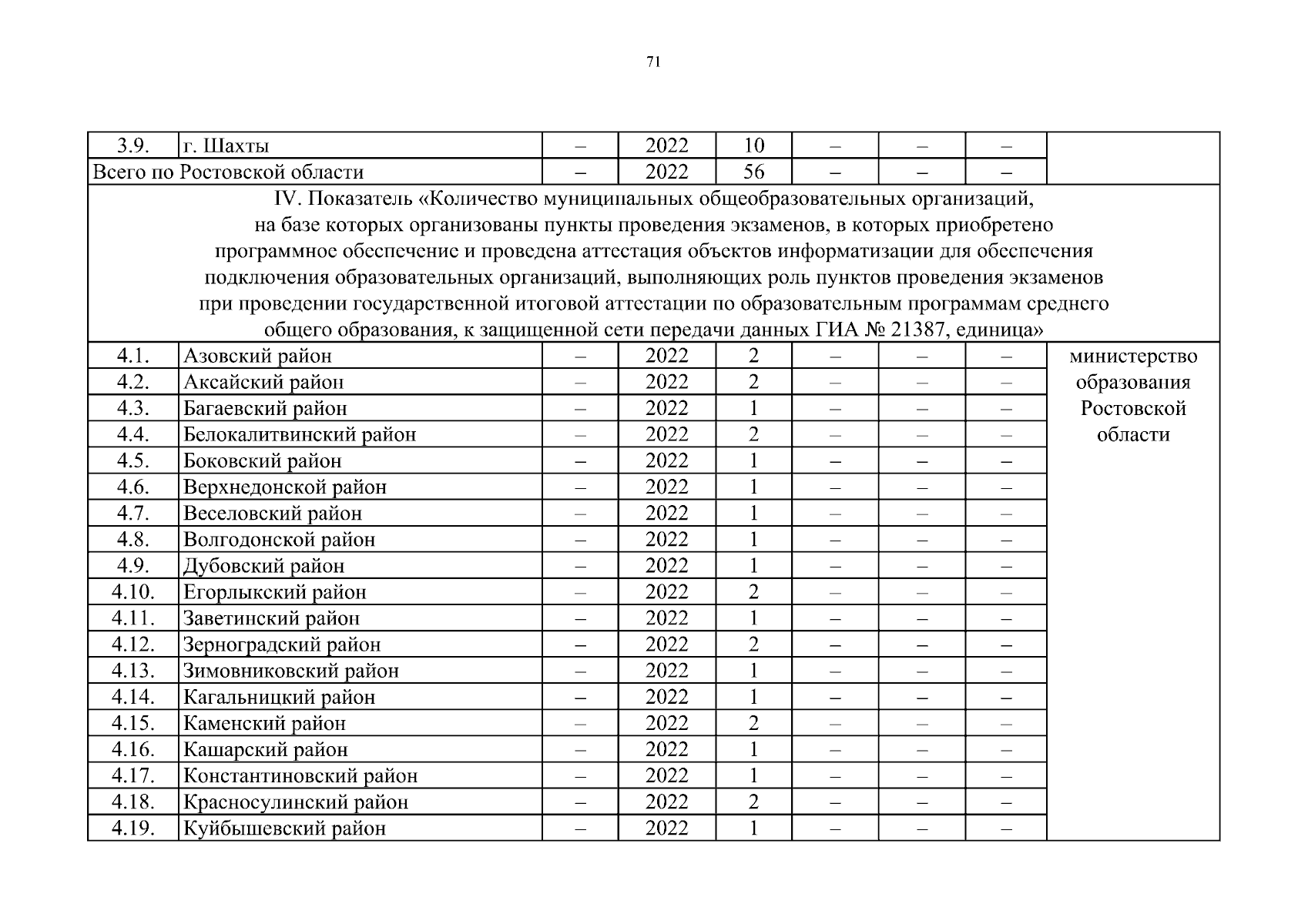 71

| 3.9. | г. Шахты | – | 2022 | 10 | – | – | – |  |
|---|---|---|---|---|---|---|---|---|
| Всего по Ростовской области |  | – | 2022 | 56 | – | – | – |  |
| IV. Показатель «Количество муниципальных общеобразовательных организаций, на базе которых организованы пункты проведения экзаменов, в которых приобретено программное обеспечение и проведена аттестация объектов информатизации для обеспечения подключения образовательных организаций, выполняющих роль пунктов проведения экзаменов при проведении государственной итоговой аттестации по образовательным программам среднего общего образования, к защищенной сети передачи данных ГИА № 21387, единица» |  |  |  |  |  |  |  |  |
| 4.1. | Азовский район | – | 2022 | 2 | – | – | – | министерство образования Ростовской области |
| 4.2. | Аксайский район | – | 2022 | 2 | – | – | – |  |
| 4.3. | Багаевский район | – | 2022 | 1 | – | – | – |  |
| 4.4. | Белокалитвинский район | – | 2022 | 2 | – | – | – |  |
| 4.5. | Боковский район | – | 2022 | 1 | – | – | – |  |
| 4.6. | Верхнедонской район | – | 2022 | 1 | – | – | – |  |
| 4.7. | Веселовский район | – | 2022 | 1 | – | – | – |  |
| 4.8. | Волгодонской район | – | 2022 | 1 | – | – | – |  |
| 4.9. | Дубовский район | – | 2022 | 1 | – | – | – |  |
| 4.10. | Егорлыкский район | – | 2022 | 2 | – | – | – |  |
| 4.11. | Заветинский район | – | 2022 | 1 | – | – | – |  |
| 4.12. | Зерноградский район | – | 2022 | 2 | – | – | – |  |
| 4.13. | Зимовниковский район | – | 2022 | 1 | – | – | – |  |
| 4.14. | Кагальницкий район | – | 2022 | 1 | – | – | – |  |
| 4.15. | Каменский район | – | 2022 | 2 | – | – | – |  |
| 4.16. | Кашарский район | – | 2022 | 1 | – | – | – |  |
| 4.17. | Константиновский район | – | 2022 | 1 | – | – | – |  |
| 4.18. | Красносулинский район | – | 2022 | 2 | – | – | – |  |
| 4.19. | Куйбышевский район | – | 2022 | 1 | – | – | – |  |